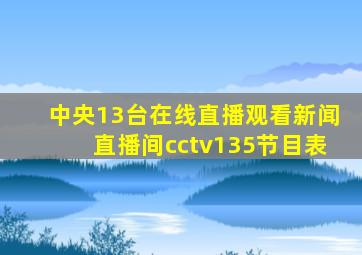 中央13台在线直播观看新闻直播间cctv135节目表